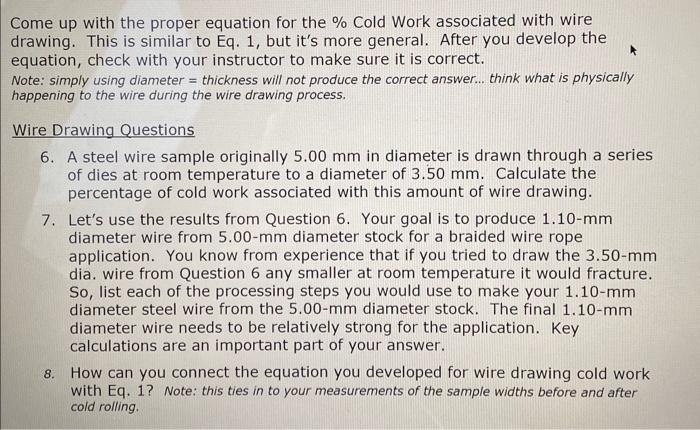 Come up with the proper equation for the % Cold Work associated with wire drawing. This is similar to Eq. 1, but it's more general. After you develop the equation, check with your instructor to make sure it is correct.
Note: simply using diameter = thickness will not produce the correct answer... think what is physically happening to the wire during the wire drawing process.

Wire Drawing Questions

6. A steel wire sample originally 5.00 mm in diameter is drawn through a series of dies at room temperature to a diameter of 3.50 mm. Calculate the percentage of cold work associated with this amount of wire drawing.

7. Let's use the results from Question 6. Your goal is to produce 1.10-mm diameter wire from 5.00-mm diameter stock for a braided wire rope application. You know from experience that if you tried to draw the 3.50-mm dia. wire from Question 6 any smaller at room temperature it would fracture. So, list each of the processing steps you would use to make your 1.10-mm diameter steel wire from the 5.00-mm diameter stock. The final 1.10-mm diameter wire needs to be relatively strong for the application. Key calculations are an important part of your answer.

8. How can you connect the equation you developed for wire drawing cold work with Eq. 1? Note: this ties in to your measurements of the sample widths before and after cold rolling.